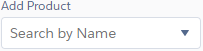 Add Product

Search by Name